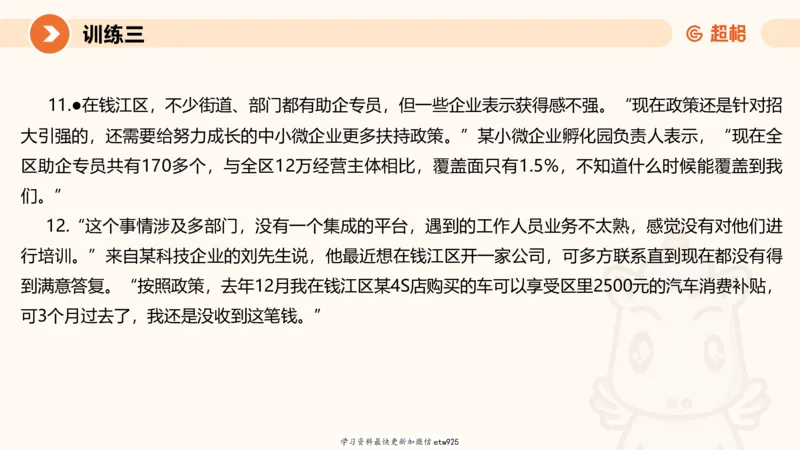 训练三

超格

11.●在钱江区，不少街道、部门都有助企专员，但一些企业表示获得感不强。“现在政策还是针对招大引强的，还需要给努力成长的中小微企业更多扶持政策。”某小微企业孵化园负责人表示，“现在全区助企专员共有170多个，与全区12万经营主体相比，覆盖面只有1.5%，不知道什么时候能覆盖到我们。”

12.“这个事情涉及多部门，没有一个集成的平台，遇到的工作人员业务不太熟，感觉没有对他们进行培训。”来自某科技企业的刘先生说，他最近想在钱江区开一家公司，可多方联系直到现在都没有得到满意答复。“按照政策，去年12月我在钱江区某4S店购买的车可以享受区里2500元的汽车消费补贴，可3个月过去了，我还是没收到这笔钱。”

学习资料最快更新加微信etw925